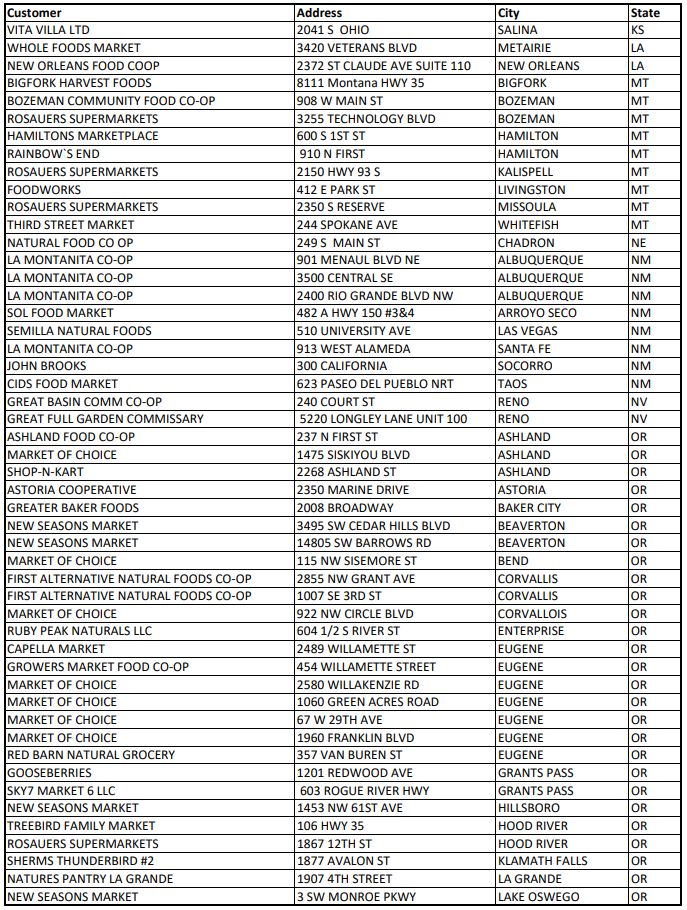 | Customer | Address | City | State |
|---|---|---|---|
| VITA VILLA LTD | 2041 S OHIO | SALINA | KS |
| WHOLE FOODS MARKET | 3420 VETERANS BLVD | METAIRIE | LA |
| NEW ORLEANS FOOD COOP | 2372 ST CLAUDE AVE SUITE 110 | NEW ORLEANS | LA |
| BIGFORK HARVEST FOODS | 8111 Montana HWY 35 | BIGFORK | MT |
| BOZEMAN COMMUNITY FOOD CO-OP | 908 W MAIN ST | BOZEMAN | MT |
| ROSAUERS SUPERMARKETS | 3255 TECHNOLOGY BLVD | BOZEMAN | MT |
| HAMILTONS MARKETPLACE | 600 S 1ST ST | HAMILTON | MT |
| RAINBOW`S END | 910 N FIRST | HAMILTON | MT |
| ROSAUERS SUPERMARKETS | 2150 HWY 93 S | KALISPELL | MT |
| FOODWORKS | 412 E PARK ST | LIVINGSTON | MT |
| ROSAUERS SUPERMARKETS | 2350 S RESERVE | MISSOULA | MT |
| THIRD STREET MARKET | 244 SPOKANE AVE | WHITEFISH | MT |
| NATURAL FOOD CO OP | 249 S MAIN ST | CHADRON | NE |
| LA MONTANITA CO-OP | 901 MENAUL BLVD NE | ALBUQUERQUE | NM |
| LA MONTANITA CO-OP | 3500 CENTRAL SE | ALBUQUERQUE | NM |
| LA MONTANITA CO-OP | 2400 RIO GRANDE BLVD NW | ALBUQUERQUE | NM |
| SOL FOOD MARKET | 482 A HWY 150 #3&4 | ARROYO SECO | NM |
| SEMILLA NATURAL FOODS | 510 UNIVERSITY AVE | LAS VEGAS | NM |
| LA MONTANITA CO-OP | 913 WEST ALAMEDA | SANTA FE | NM |
| JOHN BROOKS | 300 CALIFORNIA | SOCORRO | NM |
| CIDS FOOD MARKET | 623 PASEO DEL PUEBLO NRT | TAOS | NM |
| GREAT BASIN COMM CO-OP | 240 COURT ST | RENO | NV |
| GREAT FULL GARDEN COMMISSARY | 5220 LONGLEY LANE UNIT 100 | RENO | NV |
| ASHLAND FOOD CO-OP | 237 N FIRST ST | ASHLAND | OR |
| MARKET OF CHOICE | 1475 SISKIYOU BLVD | ASHLAND | OR |
| SHOP-N-KART | 2268 ASHLAND ST | ASHLAND | OR |
| ASTORIA COOPERATIVE | 2350 MARINE DRIVE | ASTORIA | OR |
| GREATER BAKER FOODS | 2008 BROADWAY | BAKER CITY | OR |
| NEW SEASONS MARKET | 3495 SW CEDAR HILLS BLVD | BEAVERTON | OR |
| NEW SEASONS MARKET | 14805 SW BARROWS RD | BEAVERTON | OR |
| MARKET OF CHOICE | 115 NW SISEMORE ST | BEND | OR |
| FIRST ALTERNATIVE NATURAL FOODS CO-OP | 2855 NW GRANT AVE | CORVALLIS | OR |
| FIRST ALTERNATIVE NATURAL FOODS CO-OP | 1007 SE 3RD ST | CORVALLIS | OR |
| MARKET OF CHOICE | 922 NW CIRCLE BLVD | CORVALLOIS | OR |
| RUBY PEAK NATURALS LLC | 604 1/2 S RIVER ST | ENTERPRISE | OR |
| CAPELLA MARKET | 2489 WILLAMETTE ST | EUGENE | OR |
| GROWERS MARKET FOOD CO-OP | 454 WILLAMETTE STREET | EUGENE | OR |
| MARKET OF CHOICE | 2580 WILLAKENZIE RD | EUGENE | OR |
| MARKET OF CHOICE | 1060 GREEN ACRES ROAD | EUGENE | OR |
| MARKET OF CHOICE | 67 W 29TH AVE | EUGENE | OR |
| MARKET OF CHOICE | 1960 FRANKLIN BLVD | EUGENE | OR |
| RED BARN NATURAL GROCERY | 357 VAN BUREN ST | EUGENE | OR |
| GOOSEBERRIES | 1201 REDWOOD AVE | GRANTS PASS | OR |
| SKY7 MARKET 6 LLC | 603 ROGUE RIVER HWY | GRANTS PASS | OR |
| NEW SEASONS MARKET | 1453 NW 61ST AVE | HILLSBORO | OR |
| TREEBIRD FAMILY MARKET | 106 HWY 35 | HOOD RIVER | OR |
| ROSAUERS SUPERMARKETS | 1867 12TH ST | HOOD RIVER | OR |
| SHERMS THUNDERBIRD #2 | 1877 AVALON ST | KLAMATH FALLS | OR |
| NATURES PANTRY LA GRANDE | 1907 4TH STREET | LA GRANDE | OR |
| NEW SEASONS MARKET | 3 SW MONROE PKWY | LAKE OSWEGO | OR |